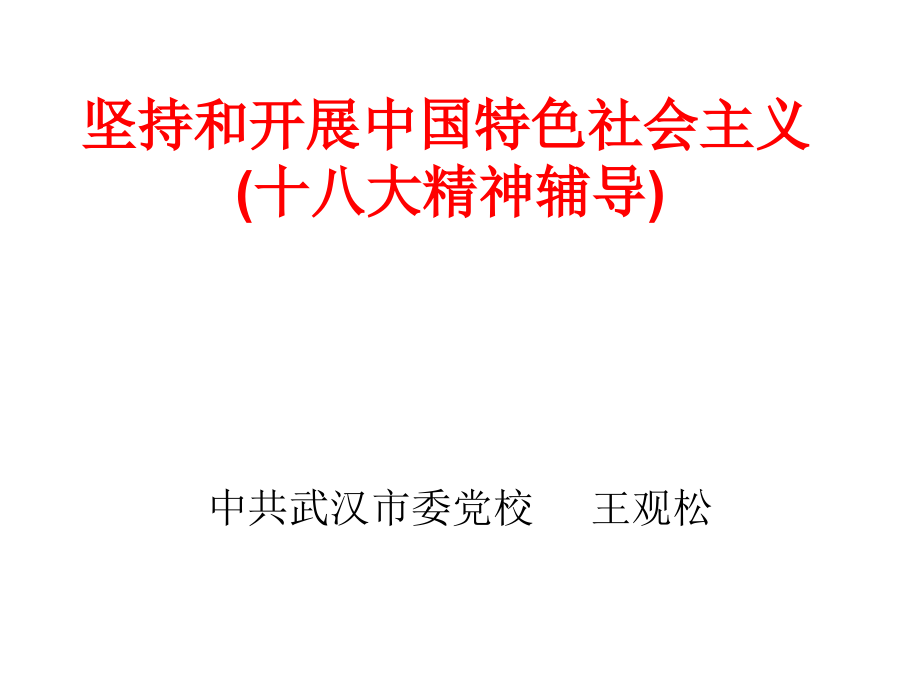 坚持和开展中国特色社会主义
(十八大精神辅导)

中共武汉市委党校　王观松